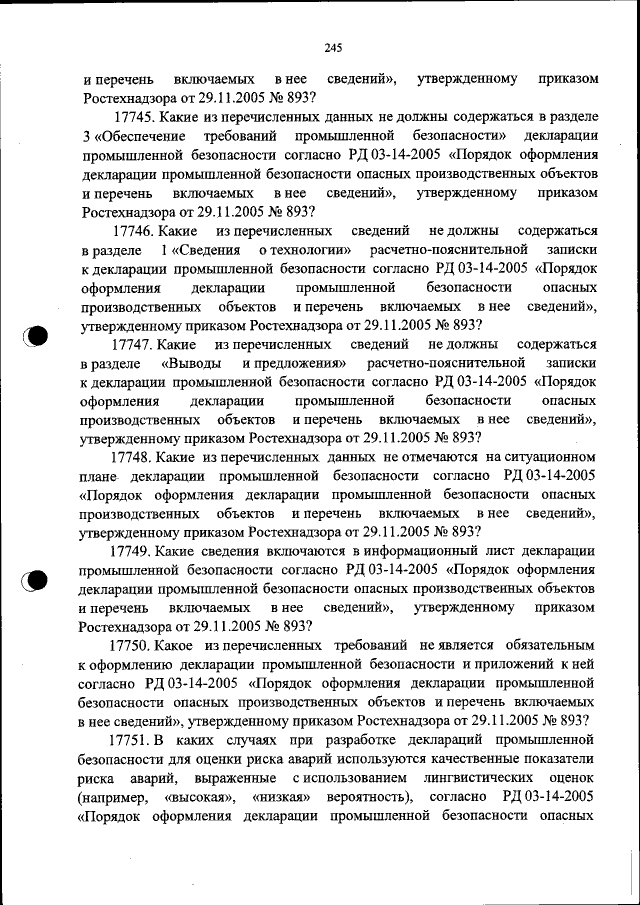 245

и перечень включаемых в нее сведений», утвержденному приказом Ростехнадзора от 29.11.2005 № 893?

17745. Какие из перечисленных данных не должны содержаться в разделе 3 «Обеспечение требований промышленной безопасности» декларации промышленной безопасности согласно РД 03-14-2005 «Порядок оформления декларации промышленной безопасности опасных производственных объектов и перечень включаемых в нее сведений», утвержденному приказом Ростехнадзора от 29.11.2005 № 893?

17746. Какие из перечисленных сведений не должны содержаться в разделе 1 «Сведения о технологии» расчетно-пояснительной записки к декларации промышленной безопасности согласно РД 03-14-2005 «Порядок оформления декларации промышленной безопасности опасных производственных объектов и перечень включаемых в нее сведений», утвержденному приказом Ростехнадзора от 29.11.2005 № 893?

17747. Какие из перечисленных сведений не должны содержаться в разделе «Выводы и предложения» расчетно-пояснительной записки к декларации промышленной безопасности согласно РД 03-14-2005 «Порядок оформления декларации промышленной безопасности опасных производственных объектов и перечень включаемых в нее сведений», утвержденному приказом Ростехнадзора от 29.11.2005 № 893?

17748. Какие из перечисленных данных не отмечаются на ситуационном плане декларации промышленной безопасности согласно РД 03-14-2005 «Порядок оформления декларации промышленной безопасности опасных производственных объектов и перечень включаемых в нее сведений», утвержденному приказом Ростехнадзора от 29.11.2005 № 893?

17749. Какие сведения включаются в информационный лист декларации промышленной безопасности согласно РД 03-14-2005 «Порядок оформления декларации промышленной безопасности опасных производственных объектов и перечень включаемых в нее сведений», утвержденному приказом Ростехнадзора от 29.11.2005 № 893?

17750. Какое из перечисленных требований не является обязательным к оформлению декларации промышленной безопасности и приложений к ней согласно РД 03-14-2005 «Порядок оформления декларации промышленной безопасности опасных производственных объектов и перечень включаемых в нее сведений», утвержденному приказом Ростехнадзора от 29.11.2005 № 893?

17751. В каких случаях при разработке деклараций промышленной безопасности для оценки риска аварий используются качественные показатели риска аварий, выраженные с использованием лингвистических оценок (например, «высокая», «низкая» вероятность), согласно РД 03-14-2005 «Порядок оформления декларации промышленной безопасности опасных